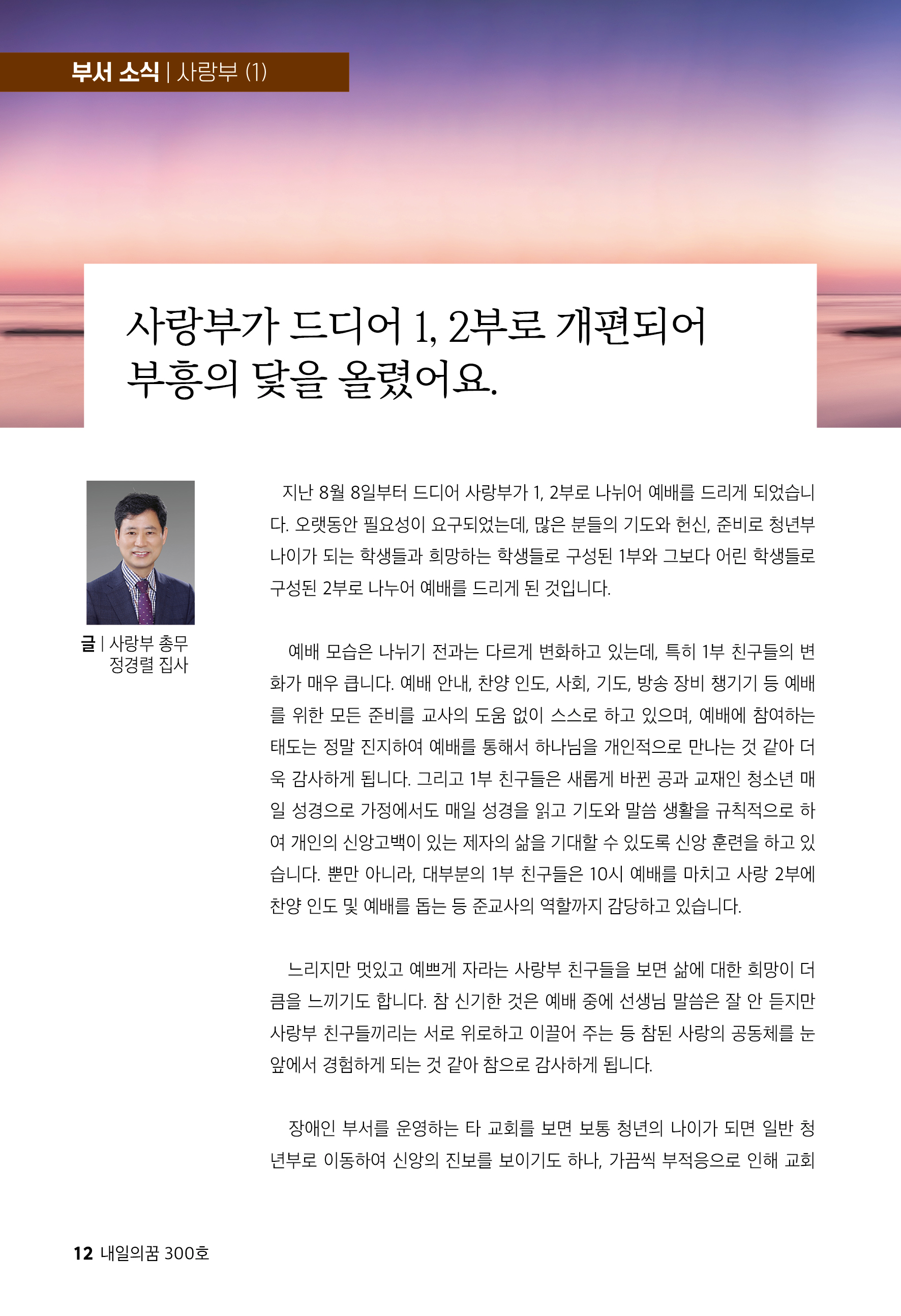 부서 소식 | 사랑부 (1)

사랑부가 드디어 1, 2부로 개편되어 부흥의 닻을 올렸어요.

글 | 사랑부 총무 정경렬 집사

지난 8월 8일부터 드디어 사랑부가 1, 2부로 나뉘어 예배를 드리게 되었습니다. 오랫동안 필요성이 요구되었는데, 많은 분들의 기도와 헌신, 준비로 청년부 나이가 되는 학생들과 희망하는 학생들로 구성된 1부와 그보다 어린 학생들로 구성된 2부로 나누어 예배를 드리게 된 것입니다.

예배 모습은 나뉘기 전과는 다르게 변화하고 있는데, 특히 1부 친구들의 변화가 매우 큽니다. 예배 안내, 찬양 인도, 사회, 기도, 방송 장비 챙기기 등 예배를 위한 모든 준비를 교사의 도움 없이 스스로 하고 있으며, 예배에 참여하는 태도는 정말 진지하여 예배를 통해서 하나님을 개인적으로 만나는 것 같아 더욱 감사하게 됩니다. 그리고 1부 친구들은 새롭게 바뀐 공과 교재인 청소년 매일 성경으로 가정에서도 매일 성경을 읽고 기도와 말씀 생활을 규칙적으로 하여 개인의 신앙고백이 있는 제자의 삶을 기대할 수 있도록 신앙 훈련을 하고 있습니다. 뿐만 아니라, 대부분의 1부 친구들은 10시 예배를 마치고 사랑 2부에 찬양 인도 및 예배를 돕는 등 준교사의 역할까지 감당하고 있습니다.

느리지만 멋있고 예쁘게 자라는 사랑부 친구들을 보면 삶에 대한 희망이 더 큼을 느끼기도 합니다. 참 신기한 것은 예배 중에 선생님 말씀은 잘 안 듣지만 사랑부 친구들끼리는 서로 위로하고 이끌어 주는 등 참된 사랑의 공동체를 눈앞에서 경험하게 되는 것 같아 참으로 감사하게 됩니다.

장애인 부서를 운영하는 타 교회를 보면 보통 청년의 나이가 되면 일반 청년부로 이동하여 신앙의 진보를 보이기도 하나, 가끔씩 부적응으로 인해 교회

12 내일의꿈 300호